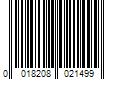 0 018208 021499